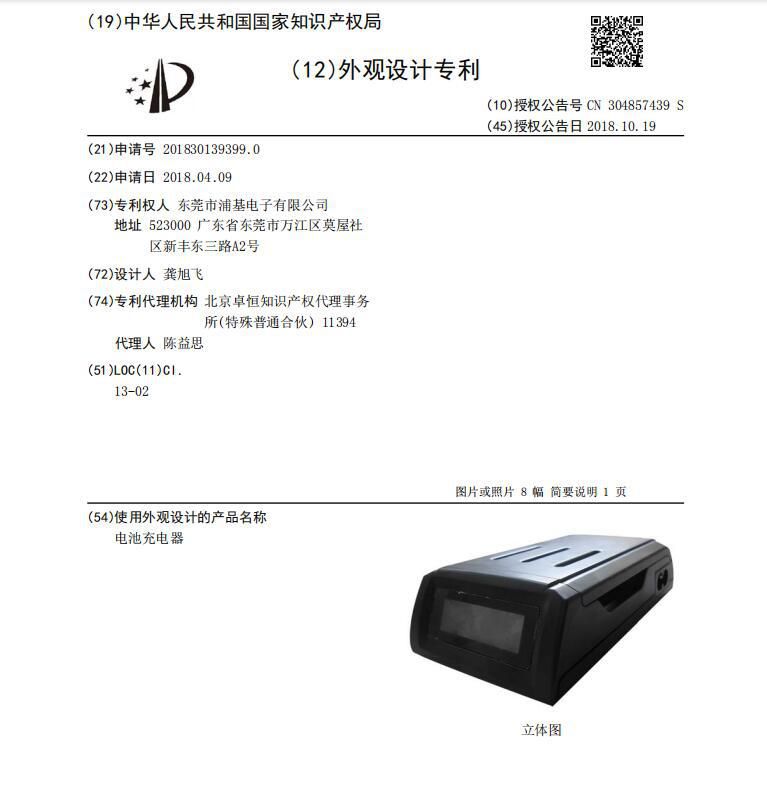 (19)中华人民共和国国家知识产权局

(12)外观设计专利

(10)授权公告号 CN 304857439 S
(45)授权公告日 2018.10.19

(21)申请号 201830139399.0

(22)申请日 2018.04.09

(73)专利权人 东莞市浦基电子有限公司
地址 523000 广东省东莞市万江区莫屋社区新丰东三路A2号

(72)设计人 龚旭飞

(74)专利代理机构 北京卓恒知识产权代理事务所(特殊普通合伙) 11394
代理人 陈益思

(51)LOC(11)Cl.
13-02

图片或照片 8 幅 简要说明 1 页

(54)使用外观设计的产品名称
电池充电器

立体图